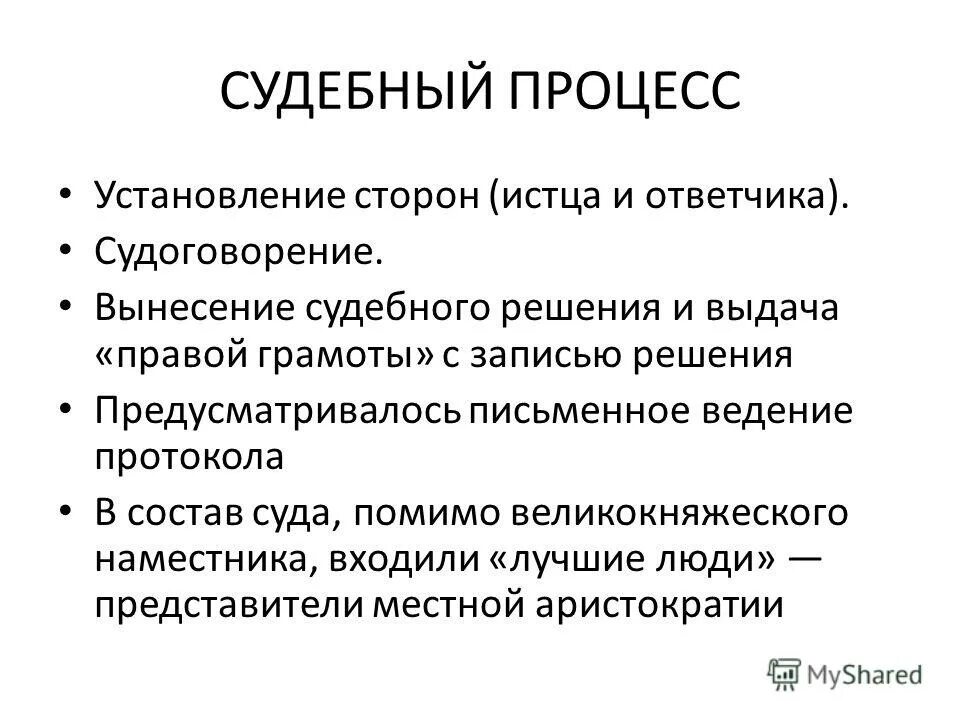 СУДЕБНЫЙ ПРОЦЕСС

• Установление сторон (истца и ответчика).
• Судоговорение.
• Вынесение судебного решения и выдача «правой грамоты» с записью решения
• Предусматривалось письменное ведение протокола
• В состав суда, помимо великокняжеского наместника, входили «лучшие люди» — представители местной аристократии

MyShared